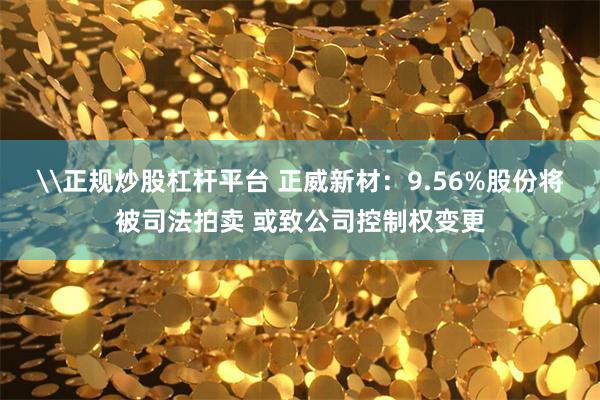 \\正规炒股杠杆平台 正威新材：9.56%股份将被司法拍卖 或致公司控制权变更